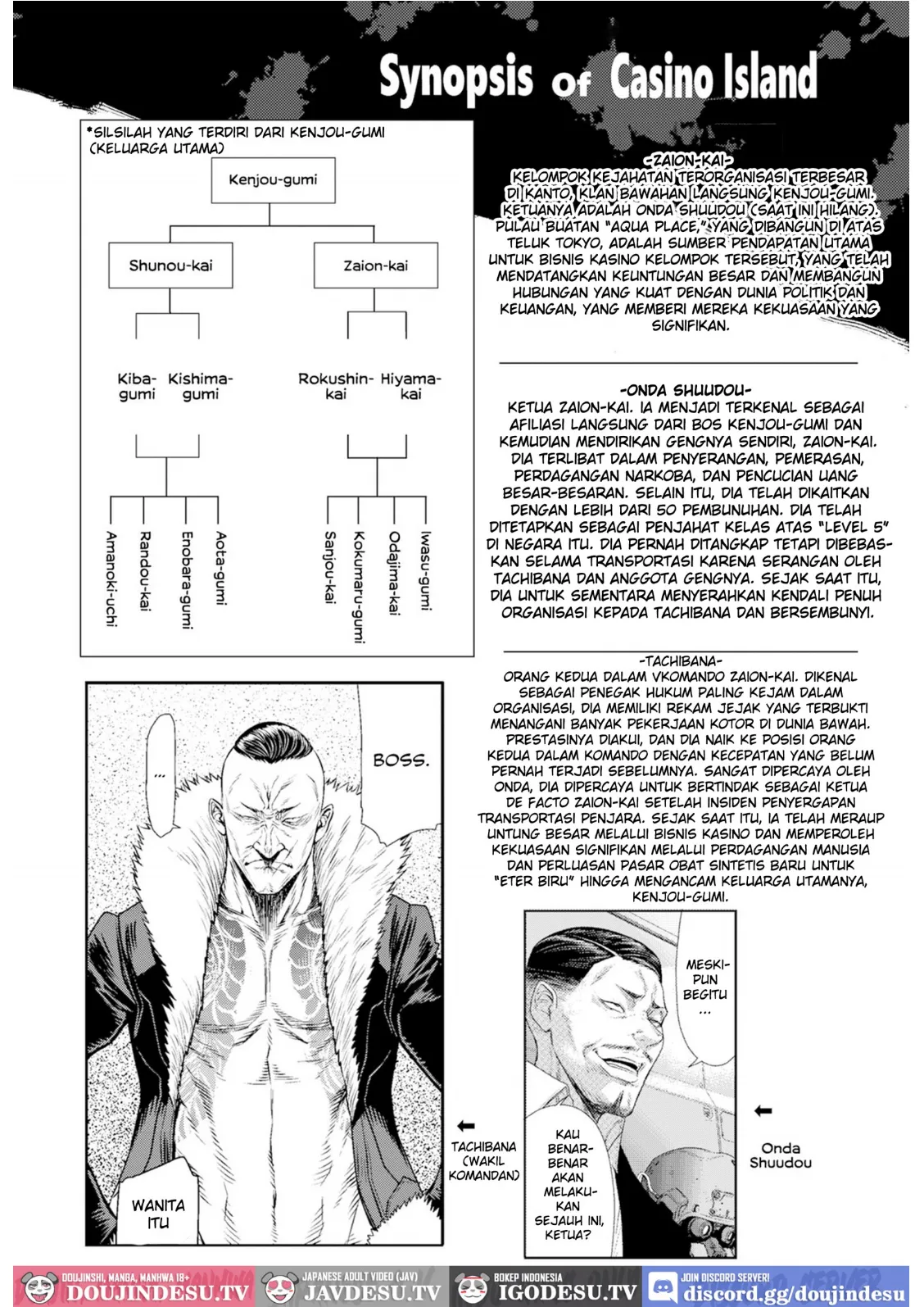 Synopsis of Casino Island

*SILSILAH YANG TERDIRI DARI KENJOU-GUMI (KELUARGA UTAMA)

Kenjou-gumi

Shunou-kai

Zaion-kai

Kiba-gumi

Kishima-gumi

Rokushin-kai

Hiyama-kai

Amanoki-uchi

Randou-kai

Enobara-gumi

Aota-gumi

Sanjou-kai

Kokumaru-gumi

Odajima-kai

Iwasu-gumi

-ZAION-KAI-
KELOMPOK KEJAHATAN TERORGANISASI TERBESAR DI KANTO, KLAN BAWAHAN LANGSUNG KENJOU-GUMI. KETUANYA ADALAH ONDA SHUUDOU (SAAT INI HILANG). PULAU BUATAN "AQUA PLACE," YANG DIBANGUN DI ATAS TELUK TOKYO, ADALAH SUMBER PENDAPATAN UTAMA UNTUK BISNIS KASINO KELOMPOK TERSEBUT, YANG TELAH MENDATANGKAN KEUNTUNGAN BESAR DAN MEMBANGUN HUBUNGAN YANG KUAT DENGAN DUNIA POLITIK DAN KEUANGAN, YANG MEMBERI MEREKA KEKUASAAN YANG SIGNIFIKAN.

-ONDA SHUUDOU-
KETUA ZAION-KAI. IA MENJADI TERKENAL SEBAGAI AFILIASI LANGSUNG DARI BOS KENJOU-GUMI DAN KEMUDIAN MENDIRIKAN GENGNYA SENDIRI, ZAION-KAI. DIA TERLIBAT DALAM PENYERANGAN, PEMERASAN, PERDAGANGAN NARKOBA, DAN PENCUCIAN UANG BESAR-BESARAN. SELAIN ITU, DIA TELAH DIKAITKAN DENGAN LEBIH DARI 50 PEMBUNUHAN. DIA TELAH DITETAPKAN SEBAGAI PENJAHAT KELAS ATAS "LEVEL 5" DI NEGARA ITU. DIA PERNAH DITANGKAP TETAPI DIBEBASKAN SELAMA TRANSPORTASI KARENA SERANGAN OLEH TACHIBANA DAN ANGGOTA GENGNYA. SEJAK SAAT ITU, DIA UNTUK SEMENTARA MENYERAHKAN KENDALI PENUH ORGANISASI KEPADA TACHIBANA DAN BERSEMBUNYI.

-TACHIBANA-
ORANG KEDUA DALAM VKOMANDO ZAION-KAI. DIKENAL SEBAGAI PENEGAK HUKUM PALING KEJAM DALAM ORGANISASI, DIA MEMILIKI REKAM JEJAK YANG TERBUKTI MENANGANI BANYAK PEKERJAAN KOTOR DI DUNIA BAWAH. PRESTASINYA DIAKUI, DAN DIA NAIK KE POSISI ORANG KEDUA DALAM KOMANDO DENGAN KECEPATAN YANG BELUM PERNAH TERJADI SEBELUMNYA. SANGAT DIPERCAYA OLEH ONDA, DIA DIPERCAYA UNTUK BERTINDAK SEBAGAI KETUA DE FACTO ZAION-KAI SETELAH INSIDEN PENYERGAPAN TRANSPORTASI PENJARA. SEJAK SAAT ITU, IA TELAH MERAUP UNTUNG BESAR MELALUI BISNIS KASINO DAN MEMPEROLEH KEKUASAAN SIGNIFIKAN MELALUI PERDAGANGAN MANUSIA DAN PERLUASAN PASAR OBAT SINTETIS BARU UNTUK "ETER BIRU" HINGGA MENGANCAM KELUARGA UTAMANYA, KENJOU-GUMI.

...

BOSS.

WANITA ITU

TACHIBANA (WAKIL KOMANDAN)

MESKIPUN BEGITU ...

KAU BENAR-BENAR AKAN MELAKUKAN SEJAUH INI, KETUA?

Onda Shuudou

DOUJINSHI, MANGA, MANHWA 18+ DOUJINDESU.TV
JAPANESE ADULT VIDEO (JAV) JAVDESU.TV
BOKEP INDONESIA IGODESU.TV
JOIN DISCORD SERVER! discord.gg/doujindesu